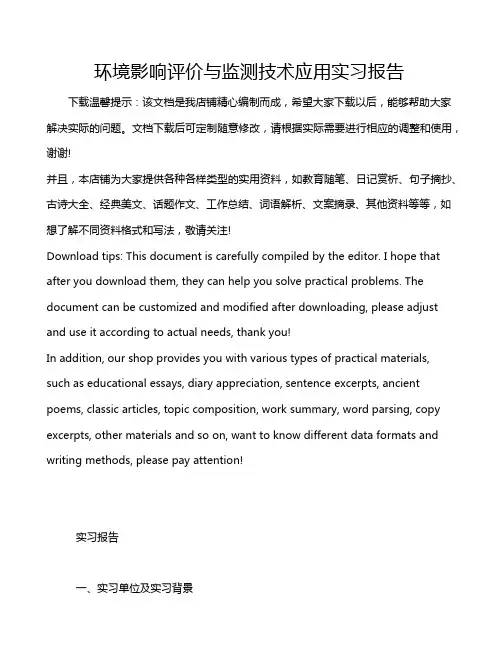 环境影响评价与监测技术应用实习报告

下载温馨提示：该文档是我店铺精心编制而成，希望大家下载以后，能够帮助大家解决实际的问题。文档下载后可定制随意修改，请根据实际需要进行相应的调整和使用，谢谢!

并且，本店铺为大家提供各种各样类型的实用资料，如教育随笔、日记赏析、句子摘抄、古诗大全、经典美文、话题作文、工作总结、词语解析、文案摘录、其他资料等等，如想了解不同资料格式和写法，敬请关注!

Download tips: This document is carefully compiled by the editor. I hope that after you download them, they can help you solve practical problems. The document can be customized and modified after downloading, please adjust and use it according to actual needs, thank you!

In addition, our shop provides you with various types of practical materials, such as educational essays, diary appreciation, sentence excerpts, ancient poems, classic articles, topic composition, work summary, word parsing, copy excerpts, other materials and so on, want to know different data formats and writing methods, please pay attention!

实习报告

一、实习单位及实习背景